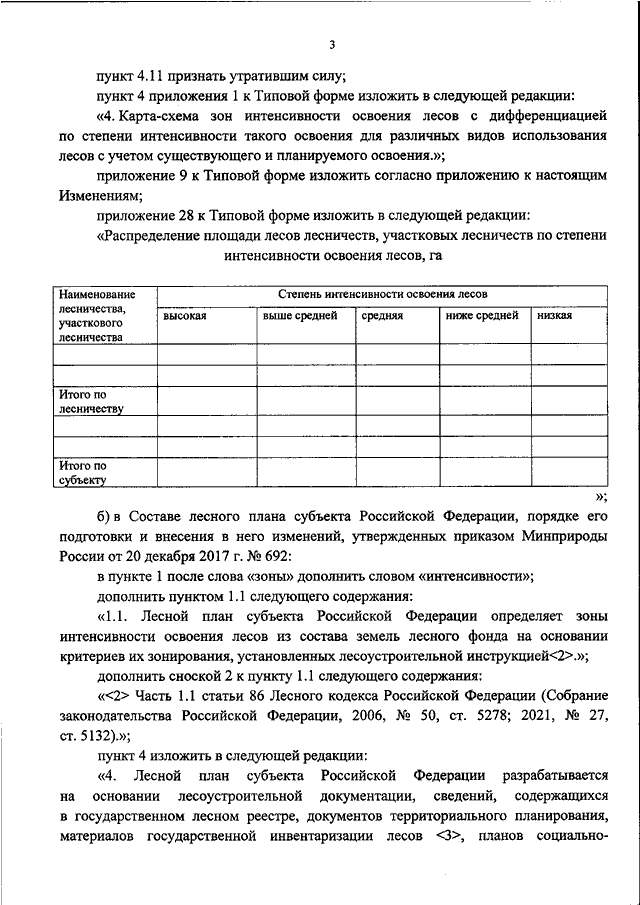 3

пункт 4.11 признать утратившим силу;

пункт 4 приложения 1 к Типовой форме изложить в следующей редакции:

«4. Карта-схема зон интенсивности освоения лесов с дифференциацией по степени интенсивности такого освоения для различных видов использования лесов с учетом существующего и планируемого освоения.»;

приложение 9 к Типовой форме изложить согласно приложению к настоящим Изменениям;

приложение 28 к Типовой форме изложить в следующей редакции:

«Распределение площади лесов лесничеств, участковых лесничеств по степени интенсивности освоения лесов, га

| Наименование лесничества, участкового лесничества | Степень интенсивности освоения лесов | | | | |
|---|---|---|---|---|---|
| | высокая | выше средней | средняя | ниже средней | низкая |
| | | | | | |
| | | | | | |
| Итого по лесничеству | | | | | |
| | | | | | |
| | | | | | |
| Итого по субъекту | | | | | |

»;

б) в Составе лесного плана субъекта Российской Федерации, порядке его подготовки и внесения в него изменений, утвержденных приказом Минприроды России от 20 декабря 2017 г. № 692:

в пункте 1 после слова «зоны» дополнить словом «интенсивности»;

дополнить пунктом 1.1 следующего содержания:

«1.1. Лесной план субъекта Российской Федерации определяет зоны интенсивности освоения лесов из состава земель лесного фонда на основании критериев их зонирования, установленных лесоустроительной инструкцией<2>.»;

дополнить сноской 2 к пункту 1.1 следующего содержания:

«<2> Часть 1.1 статьи 86 Лесного кодекса Российской Федерации (Собрание законодательства Российской Федерации, 2006, № 50, ст. 5278; 2021, № 27, ст. 5132).»;

пункт 4 изложить в следующей редакции:

«4. Лесной план субъекта Российской Федерации разрабатывается на основании лесоустроительной документации, сведений, содержащихся в государственном лесном реестре, документов территориального планирования, материалов государственной инвентаризации лесов <3>, планов социально-